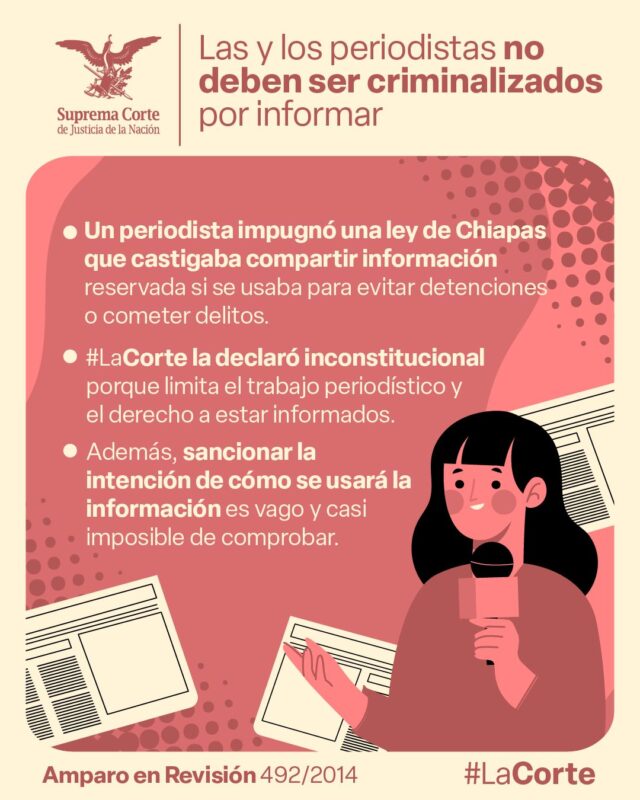 Suprema Corte
de Justicia de la Nación

Las y los periodistas no deben ser criminalizados por informar

• Un periodista impugnó una ley de Chiapas que castigaba compartir información reservada si se usaba para evitar detenciones o cometer delitos.

• #LaCorte la declaró inconstitucional porque limita el trabajo periodístico y el derecho a estar informados.

• Además, sancionar la intención de cómo se usará la información es vago y casi imposible de comprobar.

Amparo en Revisión 492/2014

#LaCorte